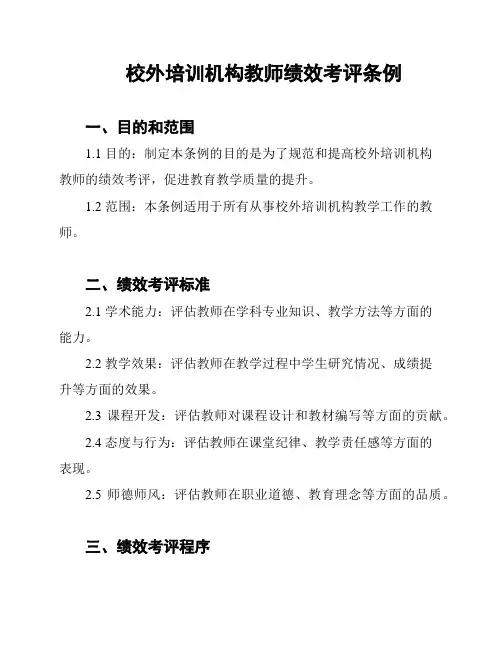 校外培训机构教师绩效考评条例

一、目的和范围

1.1 目的：制定本条例的目的是为了规范和提高校外培训机构教师的绩效考评，促进教育教学质量的提升。

1.2 范围：本条例适用于所有从事校外培训机构教学工作的教师。

二、绩效考评标准

2.1 学术能力：评估教师在学科专业知识、教学方法等方面的能力。

2.2 教学效果：评估教师在教学过程中学生研究情况、成绩提升等方面的效果。

2.3 课程开发：评估教师对课程设计和教材编写等方面的贡献。

2.4 态度与行为：评估教师在课堂纪律、教学责任感等方面的表现。

2.5 师德师风：评估教师在职业道德、教育理念等方面的品质。

三、绩效考评程序